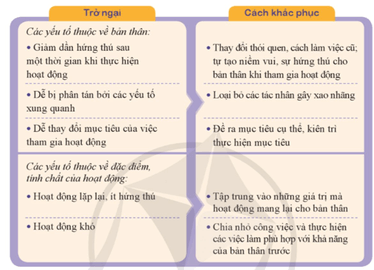 Trở ngại

Các yếu tố thuộc về bản thân:

• Giảm dần hứng thú sau một thời gian khi thực hiện hoạt động

• Dễ bị phân tán bởi các yếu tố xung quanh

• Dễ thay đổi mục tiêu của việc tham gia hoạt động

Các yếu tố thuộc về đặc điểm, tính chất của hoạt động:

• Hoạt động lặp lại, ít hứng thú

• Hoạt động khó

Cách khắc phục

• Thay đổi thói quen, cách làm việc cũ; tự tạo niềm vui, sự hứng thú cho bản thân khi tham gia hoạt động

• Loại bỏ các tác nhân gây xao nhãng

• Đề ra mục tiêu cụ thể, kiên trì thực hiện mục tiêu

• Tập trung vào những giá trị mà hoạt động mang lại cho bản thân

• Chia nhỏ công việc và thực hiện các việc làm phù hợp với khả năng của bản thân trước